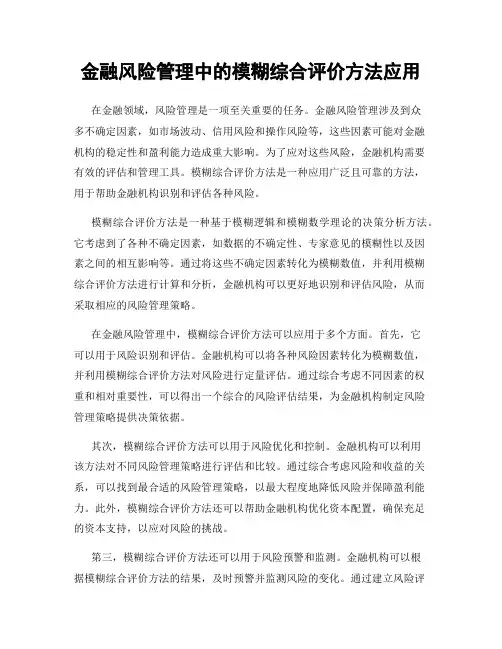 金融风险管理中的模糊综合评价方法应用

在金融领域，风险管理是一项至关重要的任务。金融风险管理涉及到众多不确定因素，如市场波动、信用风险和操作风险等，这些因素可能对金融机构的稳定性和盈利能力造成重大影响。为了应对这些风险，金融机构需要有效的评估和管理工具。模糊综合评价方法是一种应用广泛且可靠的方法，用于帮助金融机构识别和评估各种风险。

模糊综合评价方法是一种基于模糊逻辑和模糊数学理论的决策分析方法。它考虑到了各种不确定因素，如数据的不确定性、专家意见的模糊性以及因素之间的相互影响等。通过将这些不确定因素转化为模糊数值，并利用模糊综合评价方法进行计算和分析，金融机构可以更好地识别和评估风险，从而采取相应的风险管理策略。

在金融风险管理中，模糊综合评价方法可以应用于多个方面。首先，它可以用于风险识别和评估。金融机构可以将各种风险因素转化为模糊数值，并利用模糊综合评价方法对风险进行定量评估。通过综合考虑不同因素的权重和相对重要性，可以得出一个综合的风险评估结果，为金融机构制定风险管理策略提供决策依据。

其次，模糊综合评价方法可以用于风险优化和控制。金融机构可以利用该方法对不同风险管理策略进行评估和比较。通过综合考虑风险和收益的关系，可以找到最合适的风险管理策略，以最大程度地降低风险并保障盈利能力。此外，模糊综合评价方法还可以帮助金融机构优化资本配置，确保充足的资本支持，以应对风险的挑战。

第三，模糊综合评价方法还可以用于风险预警和监测。金融机构可以根据模糊综合评价方法的结果，及时预警并监测风险的变化。通过建立风险评